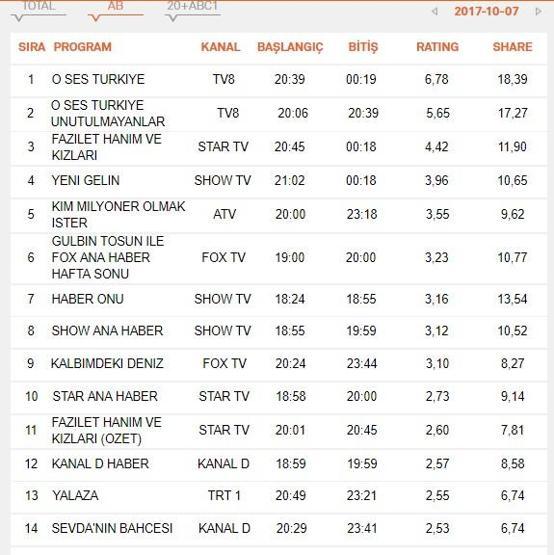 TOTAL AB 20+ABC1

2017-10-07

| SIRA | PROGRAM | KANAL | BAŞLANGIÇ | BİTİŞ | RATING | SHARE |
|---|---|---|---|---|---|---|
| 1 | O SES TURKIYE | TV8 | 20:39 | 00:19 | 6,78 | 18,39 |
| 2 | O SES TURKIYE UNUTULMAYANLAR | TV8 | 20:06 | 20:39 | 5,65 | 17,27 |
| 3 | FAZILET HANIM VE KIZLARI | STAR TV | 20:45 | 00:18 | 4,42 | 11,90 |
| 4 | YENI GELIN | SHOW TV | 21:02 | 00:18 | 3,96 | 10,65 |
| 5 | KIM MILYONER OLMAK ISTER | ATV | 20:00 | 23:18 | 3,55 | 9,62 |
| 6 | GULBIN TOSUN ILE FOX ANA HABER HAFTA SONU | FOX TV | 19:00 | 20:00 | 3,23 | 10,77 |
| 7 | HABER ONU | SHOW TV | 18:24 | 18:55 | 3,16 | 13,54 |
| 8 | SHOW ANA HABER | SHOW TV | 18:55 | 19:59 | 3,12 | 10,52 |
| 9 | KALBIMDEKI DENIZ | FOX TV | 20:24 | 23:44 | 3,10 | 8,27 |
| 10 | STAR ANA HABER | STAR TV | 18:58 | 20:00 | 2,73 | 9,14 |
| 11 | FAZILET HANIM VE KIZLARI (OZET) | STAR TV | 20:01 | 20:45 | 2,60 | 7,81 |
| 12 | KANAL D HABER | KANAL D | 18:59 | 19:59 | 2,57 | 8,58 |
| 13 | YALAZA | TRT 1 | 20:49 | 23:21 | 2,55 | 6,74 |
| 14 | SEVDA'NIN BAHCESI | KANAL D | 20:29 | 23:41 | 2,53 | 6,74 |